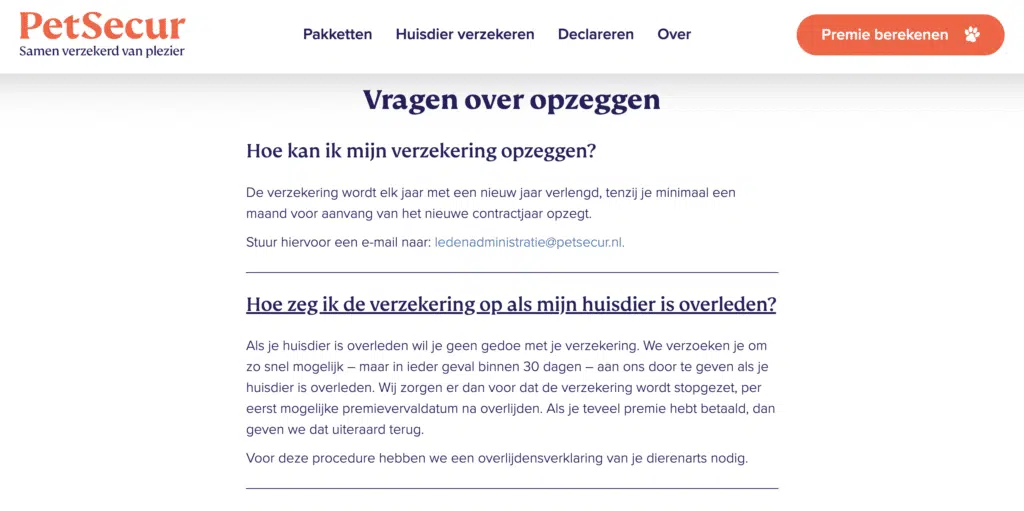 PetSecur
Samen verzekerd van plezier

Pakketten Huisdier verzekeren Declareren Over

Premie berekenen

Vragen over opzeggen

Hoe kan ik mijn verzekering opzeggen?

De verzekering wordt elk jaar met een nieuw jaar verlengd, tenzij je minimaal een maand voor aanvang van het nieuwe contractjaar opzegt.

Stuur hiervoor een e-mail naar: ledenadministratie@petsecur.nl.

Hoe zeg ik de verzekering op als mijn huisdier is overleden?

Als je huisdier is overleden wil je geen gedoe met je verzekering. We verzoeken je om zo snel mogelijk – maar in ieder geval binnen 30 dagen – aan ons door te geven als je huisdier is overleden. Wij zorgen er dan voor dat de verzekering wordt stopgezet, per eerst mogelijke premievervaldatum na overlijden. Als je teveel premie hebt betaald, dan geven we dat uiteraard terug.

Voor deze procedure hebben we een overlijdensverklaring van je dierenarts nodig.